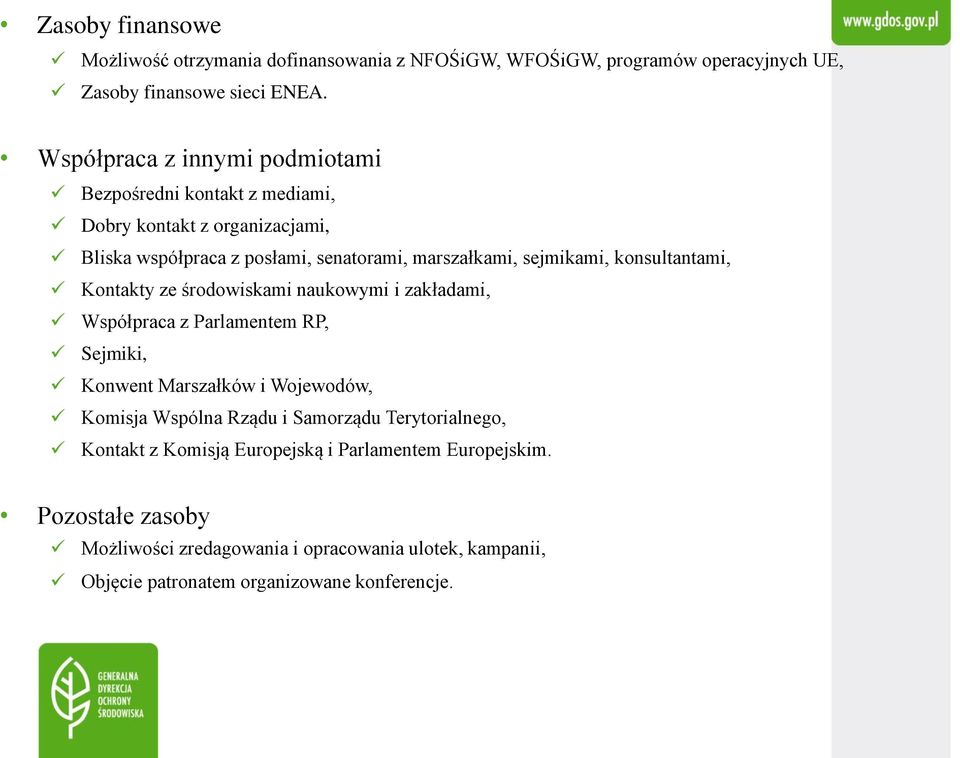 www.gdos.gov.pl

• Zasoby finansowe
✓ Możliwość otrzymania dofinansowania z NFOŚiGW, WFOŚiGW, programów operacyjnych UE,
✓ Zasoby finansowe sieci ENEA.

• Współpraca z innymi podmiotami
✓ Bezpośredni kontakt z mediami,
✓ Dobry kontakt z organizacjami,
✓ Bliska współpraca z posłami, senatorami, marszałkami, sejmikami, konsultantami,
✓ Kontakty ze środowiskami naukowymi i zakładami,
✓ Współpraca z Parlamentem RP,
✓ Sejmiki,
✓ Konwent Marszałków i Wojewodów,
✓ Komisja Wspólna Rządu i Samorządu Terytorialnego,
✓ Kontakt z Komisją Europejską i Parlamentem Europejskim.

• Pozostałe zasoby
✓ Możliwości zredagowania i opracowania ulotek, kampanii,
✓ Objęcie patronatem organizowane konferencje.

GENERALNA DYREKCJA OCHRONY ŚRODOWISKA